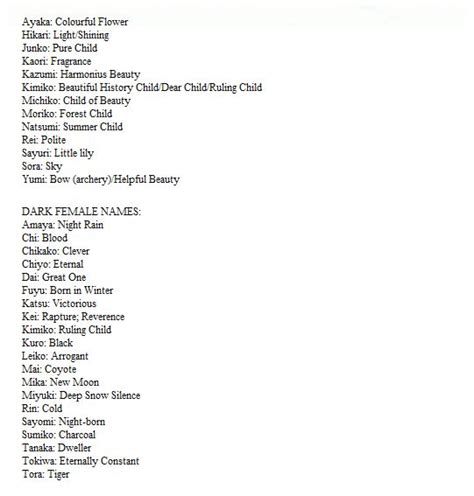 Ayaka: Colourful Flower
Hikari: Light/Shining
Junko: Pure Child
Kaori: Fragrance
Kazumi: Harmonius Beauty
Kimiko: Beautiful History Child/Dear Child/Ruling Child
Michiko: Child of Beauty
Moriko: Forest Child
Natsumi: Summer Child
Rei: Polite
Sayuri: Little lily
Sora: Sky
Yumi: Bow (archery)/Helpful Beauty

DARK FEMALE NAMES:
Amaya: Night Rain
Chi: Blood
Chikako: Clever
Chiyo: Eternal
Dai: Great One
Fuyu: Born in Winter
Katsu: Victorious
Kei: Rapture; Reverence
Kimiko: Ruling Child
Kuro: Black
Leiko: Arrogant
Mai: Coyote
Mika: New Moon
Miyuki: Deep Snow Silence
Rin: Cold
Sayomi: Night-born
Sumiko: Charcoal
Tanaka: Dweller
Tokiwa: Eternally Constant
Tora: Tiger